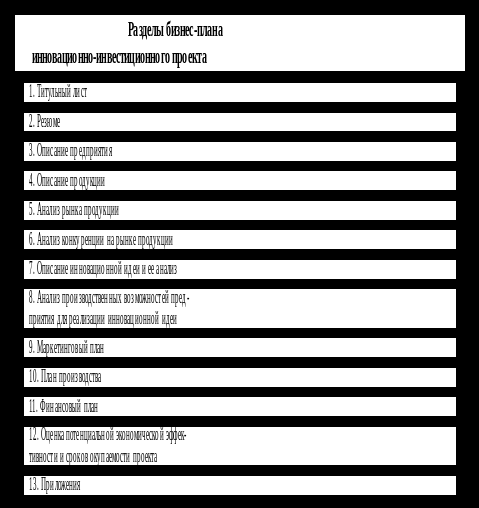 Разделы бизнес-плана

инновационно-инвестиционного проекта

1. Титульный лист

2. Резюме

3. Описание предприятия

4. Описание продукции

5. Анализ рынка продукции

6. Анализ конкуренции на рынке продукции

7. Описание инновационной идеи и ее анализ

8. Анализ производственных возможностей предприятия для реализации инновационной идеи

9. Маркетинговый план

10. План производства

11. Финансовый план

12. Оценка потенциальной экономической эффективности и сроков окупаемости проекта

13. Приложения